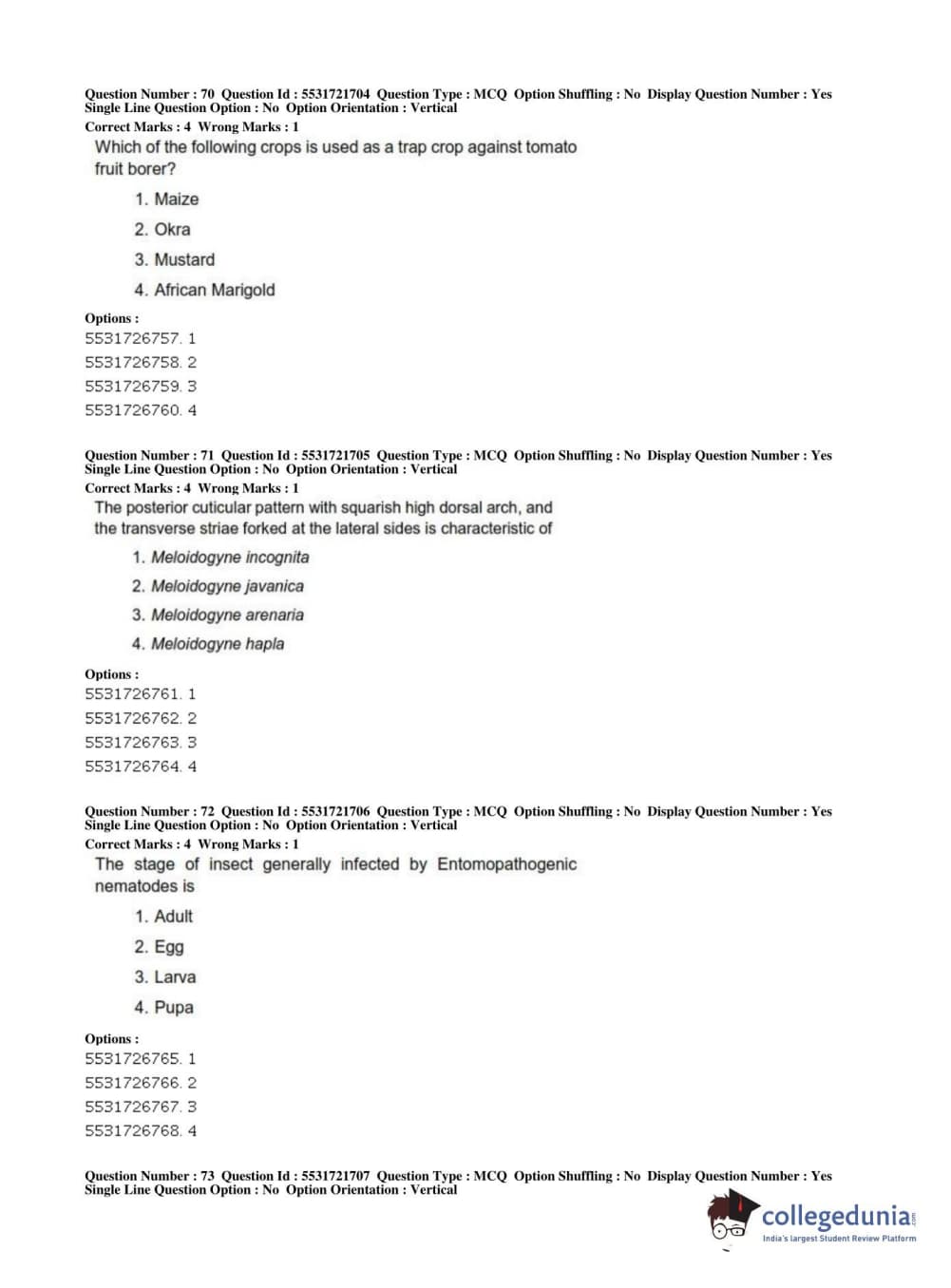 Question Number : 70 Question Id : 5531721704 Question Type : MCQ Option Shuffling : No Display Question Number : Yes Single Line Question Option : No Option Orientation : Vertical
Correct Marks : 4 Wrong Marks : 1
Which of the following crops is used as a trap crop against tomato fruit borer?

1. Maize

2. Okra

3. Mustard

4. African Marigold

Options :
5531726757. 1
5531726758. 2
5531726759. 3
5531726760. 4

Question Number : 71 Question Id : 5531721705 Question Type : MCQ Option Shuffling : No Display Question Number : Yes Single Line Question Option : No Option Orientation : Vertical
Correct Marks : 4 Wrong Marks : 1
The posterior cuticular pattern with squarish high dorsal arch, and the transverse striae forked at the lateral sides is characteristic of

1. Meloidogyne incognita

2. Meloidogyne javanica

3. Meloidogyne arenaria

4. Meloidogyne hapla

Options :
5531726761. 1
5531726762. 2
5531726763. 3
5531726764. 4

Question Number : 72 Question Id : 5531721706 Question Type : MCQ Option Shuffling : No Display Question Number : Yes Single Line Question Option : No Option Orientation : Vertical
Correct Marks : 4 Wrong Marks : 1
The stage of insect generally infected by Entomopathogenic nematodes is

1. Adult

2. Egg

3. Larva

4. Pupa

Options :
5531726765. 1
5531726766. 2
5531726767. 3
5531726768. 4

Question Number : 73 Question Id : 5531721707 Question Type : MCQ Option Shuffling : No Display Question Number : Yes Single Line Question Option : No Option Orientation : Vertical

collegedunia.com
India's largest Student Review Platform